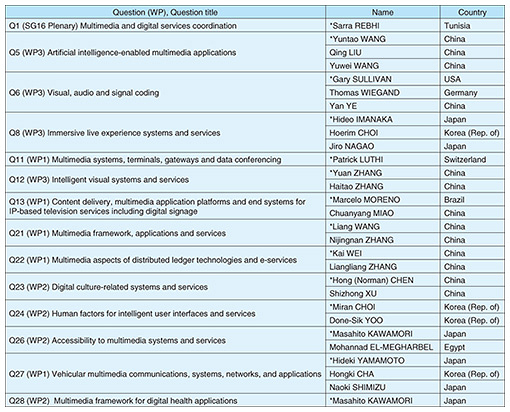 | Question (WP), Question title | Name | Country |
|---|---|---|
| Q1 (SG16 Plenary) Multimedia and digital services coordination | *Sarra REBHI | Tunisia |
| Q5 (WP3) Artificial intelligence-enabled multimedia applications | *Yuntao WANG | China |
| | Qing LIU | China |
| | Yuwei WANG | China |
| Q6 (WP3) Visual, audio and signal coding | *Gary SULLIVAN | USA |
| | Thomas WIEGAND | Germany |
| | Yan YE | China |
| Q8 (WP3) Immersive live experience systems and services | *Hideo IMANAKA | Japan |
| | Hoerim CHOI | Korea (Rep. of) |
| | Jiro NAGAO | Japan |
| Q11 (WP1) Multimedia systems, terminals, gateways and data conferencing | *Patrick LUTHI | Switzerland |
| Q12 (WP3) Intelligent visual systems and services | *Yuan ZHANG | China |
| | Haitao ZHANG | China |
| Q13 (WP1) Content delivery, multimedia application platforms and end systems for IP-based television services including digital signage | *Marcelo MORENO | Brazil |
| | Chuanyang MIAO | China |
| Q21 (WP1) Multimedia framework, applications and services | *Liang WANG | China |
| | Nijingnan ZHANG | China |
| Q22 (WP1) Multimedia aspects of distributed ledger technologies and e-services | *Kai WEI | China |
| | Liangliang ZHANG | China |
| Q23 (WP2) Digital culture-related systems and services | *Hong (Norman) CHEN | China |
| | Shizhong XU | China |
| Q24 (WP2) Human factors for intelligent user interfaces and services | *Miran CHOI | Korea (Rep. of) |
| | Done-Sik YOO | Korea (Rep. of) |
| Q26 (WP2) Accessibility to multimedia systems and services | *Masahito KAWAMORI | Japan |
| | Mohannad EL-MEGHARBEL | Egypt |
| Q27 (WP1) Vehicular multimedia communications, systems, networks, and applications | *Hideki YAMAMOTO | Japan |
| | Hongki CHA | Korea (Rep. of) |
| | Naoki SHIMIZU | Japan |
| Q28 (WP2) Multimedia framework for digital health applications | *Masahito KAWAMORI | Japan |